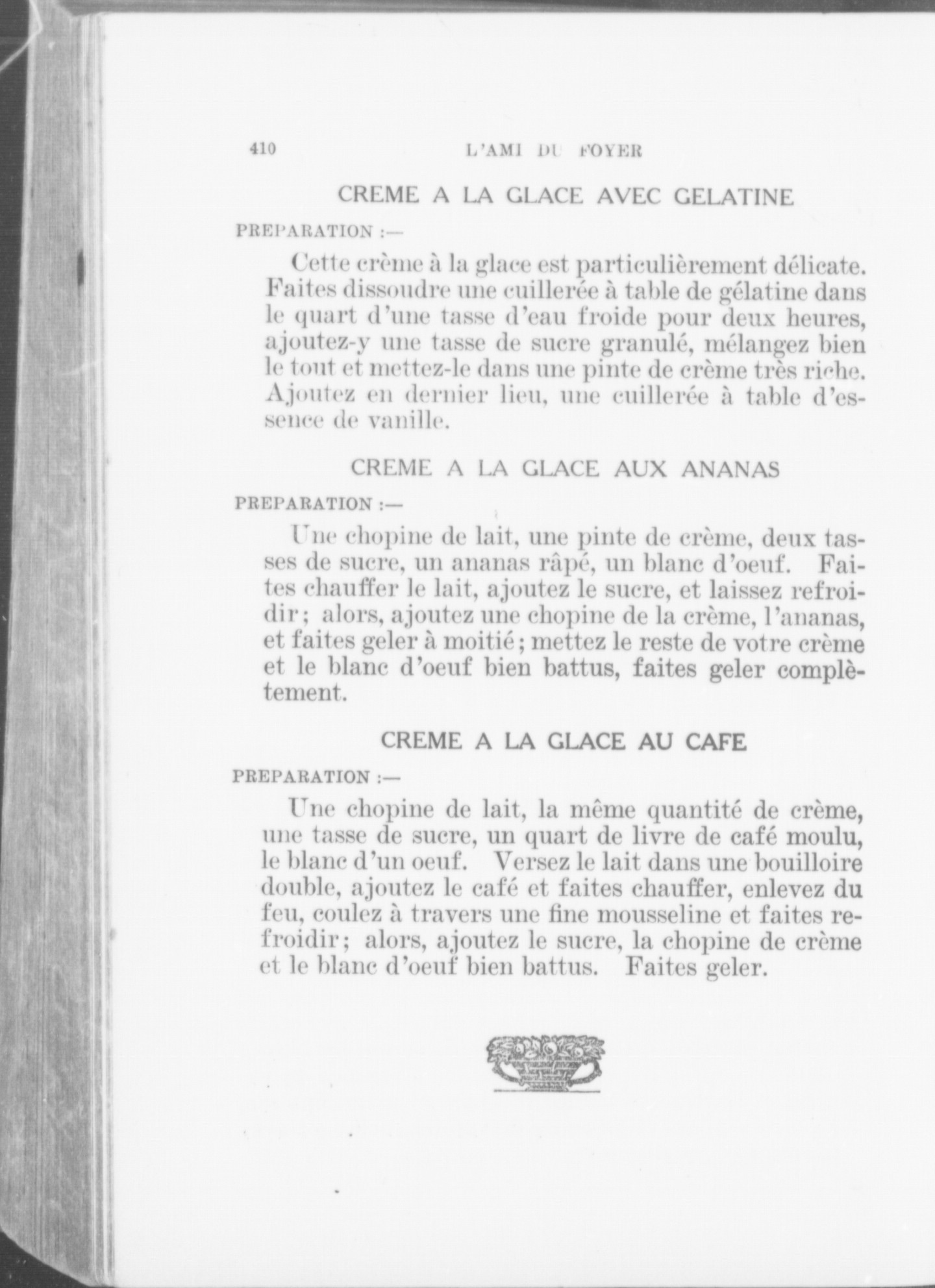 410 L'AMI DU FOYER

CREME A LA GLACE AVEC GELATINE

PREPARATION :—

Cette crème à la glace est particulièrement délicate. Faites dissoudre une cuillerée à table de gélatine dans le quart d'une tasse d'eau froide pour deux heures, ajoutez-y une tasse de sucre granulé, mélangez bien le tout et mettez-le dans une pinte de crème très riche. Ajoutez en dernier lieu, une cuillerée à table d'essence de vanille.

CREME A LA GLACE AUX ANANAS

PREPARATION :—

Une chopine de lait, une pinte de crème, deux tasses de sucre, un ananas râpé, un blanc d'oeuf. Faites chauffer le lait, ajoutez le sucre, et laissez refroidir; alors, ajoutez une chopine de la crème, l'ananas, et faites geler à moitié; mettez le reste de votre crème et le blanc d'oeuf bien battus, faites geler complètement.

CREME A LA GLACE AU CAFE

PREPARATION :—

Une chopine de lait, la même quantité de crème, une tasse de sucre, un quart de livre de café moulu, le blanc d'un oeuf. Versez le lait dans une bouilloire double, ajoutez le café et faites chauffer, enlevez du feu, coulez à travers une fine mousseline et faites refroidir; alors, ajoutez le sucre, la chopine de crème et le blanc d'oeuf bien battus. Faites geler.